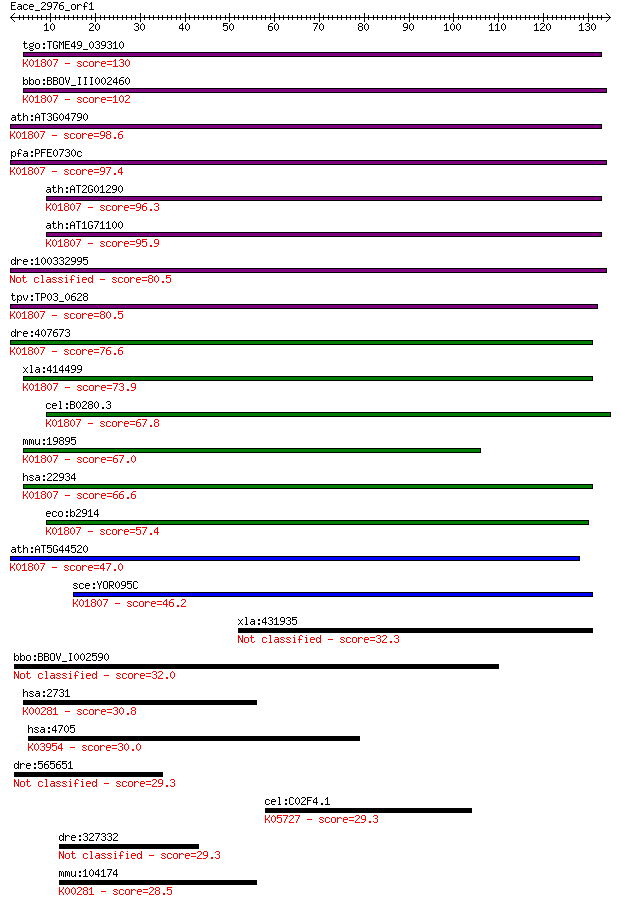 Eace_2976_orf1

10 20 30 40 50 60 70 80 90 100 110 120 130

tgo:TGME49_039310
K01807 - score=130

bbo:BBOV_III002460
K01807 - score=102

ath:AT3G04790
K01807 - score=98.6

pfa:PFE0730c
K01807 - score=97.4

ath:AT2G01290
K01807 - score=96.3

ath:AT1G71100
K01807 - score=95.9

dre:100332995
Not classified - score=80.5

tpv:TP03_0628
K01807 - score=80.5

dre:407673
K01807 - score=76.6

xla:414499
K01807 - score=73.9

cel:B0280.3
K01807 - score=67.8

mmu:19895
K01807 - score=67.0

hsa:22934
K01807 - score=66.6

eco:b2914
K01807 - score=57.4

ath:AT5G44520
K01807 - score=47.0

sce:YOR095C
K01807 - score=46.2

xla:431935
Not classified - score=32.3

bbo:BBOV_I002590
Not classified - score=32.0

hsa:2731
K00281 - score=30.8

hsa:4705
K03954 - score=30.0

dre:565651
Not classified - score=29.3

cel:C02F4.1
K05727 - score=29.3

dre:327332
Not classified - score=29.3

mmu:104174
K00281 - score=28.5